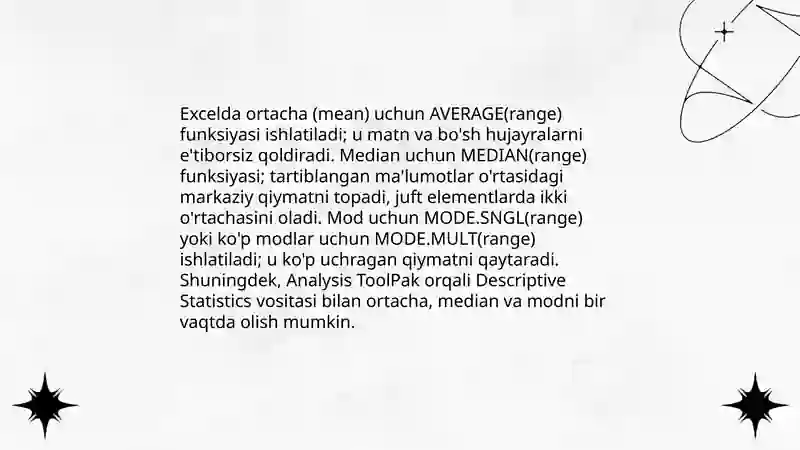 Excelda ortacha (mean) uchun AVERAGE(range) funksiyasi ishlatiladi; u matn va bo'sh hujayralarni e'tiborsiz qoldiradi. Median uchun MEDIAN(range) funksiyasi; tartiblangan ma'lumotlar o'rtasidagi markaziy qiymatni topadi, juft elementlarda ikki o'rtachasini oladi. Mod uchun MODE.SNGL(range) yoki ko'p modlar uchun MODE.MULT(range) ishlatiladi; u ko'p uchragan qiymatni qaytaradi. Shuningdek, Analysis ToolPak orqali Descriptive Statistics vositasi bilan ortacha, median va modni bir vaqtda olish mumkin.